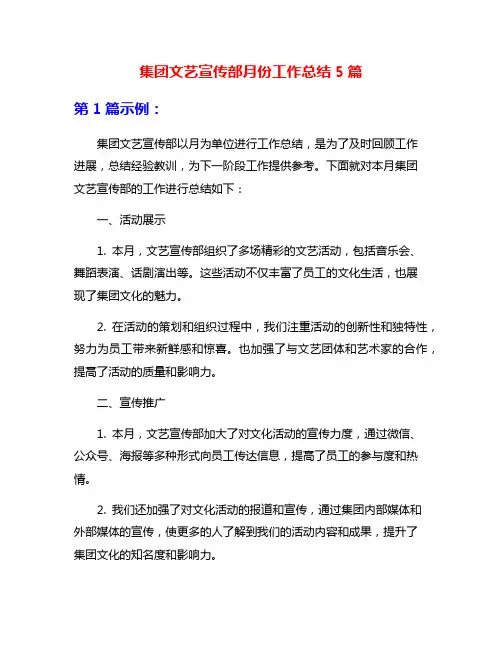 集团文艺宣传部月份工作总结 5 篇

第 1 篇示例：

集团文艺宣传部以月为单位进行工作总结，是为了及时回顾工作进展，总结经验教训，为下一阶段工作提供参考。下面就对本月集团文艺宣传部的工作进行总结如下：

一、活动展示

1. 本月，文艺宣传部组织了多场精彩的文艺活动，包括音乐会、舞蹈表演、话剧演出等。这些活动不仅丰富了员工的文化生活，也展现了集团文化的魅力。

2. 在活动的策划和组织过程中，我们注重活动的创新性和独特性，努力为员工带来新鲜感和惊喜。也加强了与文艺团体和艺术家的合作，提高了活动的质量和影响力。

二、宣传推广

1. 本月，文艺宣传部加大了对文化活动的宣传力度，通过微信、公众号、海报等多种形式向员工传达信息，提高了员工的参与度和热情。

2. 我们还加强了对文化活动的报道和宣传，通过集团内部媒体和外部媒体的宣传，使更多的人了解到我们的活动内容和成果，提升了集团文化的知名度和影响力。